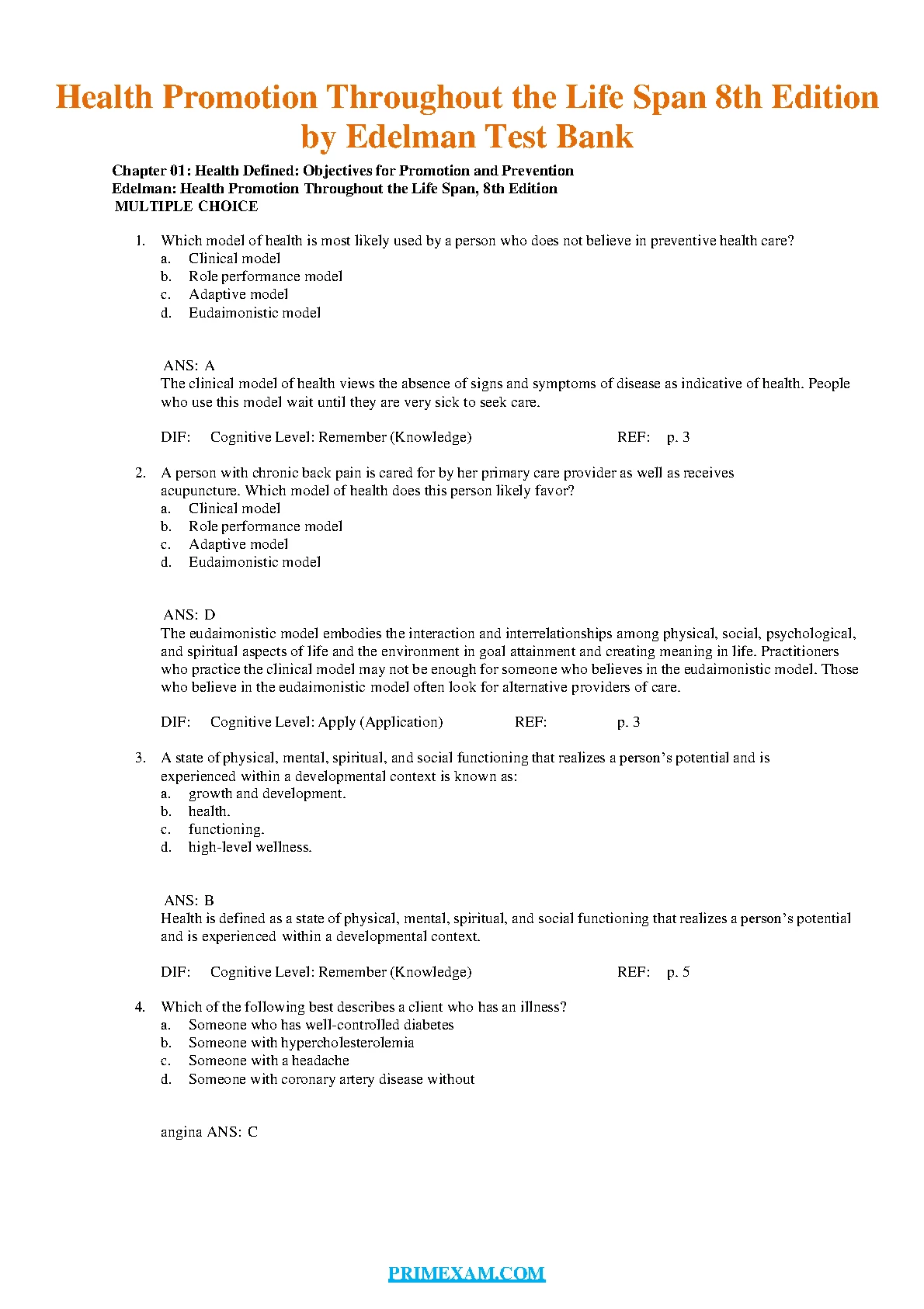 Health Promotion Throughout the Life Span 8th Edition by Edelman Test Bank

Chapter 01: Health Defined: Objectives for Promotion and Prevention
Edelman: Health Promotion Throughout the Life Span, 8th Edition
MULTIPLE CHOICE

1. Which model of health is most likely used by a person who does not believe in preventive health care?
a. Clinical model
b. Role performance model
c. Adaptive model
d. Eudaimonistic model

ANS: A
The clinical model of health views the absence of signs and symptoms of disease as indicative of health. People who use this model wait until they are very sick to seek care.

DIF: Cognitive Level: Remember (Knowledge) REF: p. 3

2. A person with chronic back pain is cared for by her primary care provider as well as receives acupuncture. Which model of health does this person likely favor?
a. Clinical model
b. Role performance model
c. Adaptive model
d. Eudaimonistic model

ANS: D
The eudaimonistic model embodies the interaction and interrelationships among physical, social, psychological, and spiritual aspects of life and the environment in goal attainment and creating meaning in life. Practitioners who practice the clinical model may not be enough for someone who believes in the eudaimonistic model. Those who believe in the eudaimonistic model often look for alternative providers of care.

DIF: Cognitive Level: Apply (Application) REF: p. 3

3. A state of physical, mental, spiritual, and social functioning that realizes a person's potential and is experienced within a developmental context is known as:
a. growth and development.
b. health.
c. functioning.
d. high-level wellness.

ANS: B
Health is defined as a state of physical, mental, spiritual, and social functioning that realizes a person's potential and is experienced within a developmental context.

DIF: Cognitive Level: Remember (Knowledge) REF: p. 5

4. Which of the following best describes a client who has an illness?
a. Someone who has well-controlled diabetes
b. Someone with hypercholesterolemia
c. Someone with a headache
d. Someone with coronary artery disease without

angina ANS: C

PRIMEXAM.COM